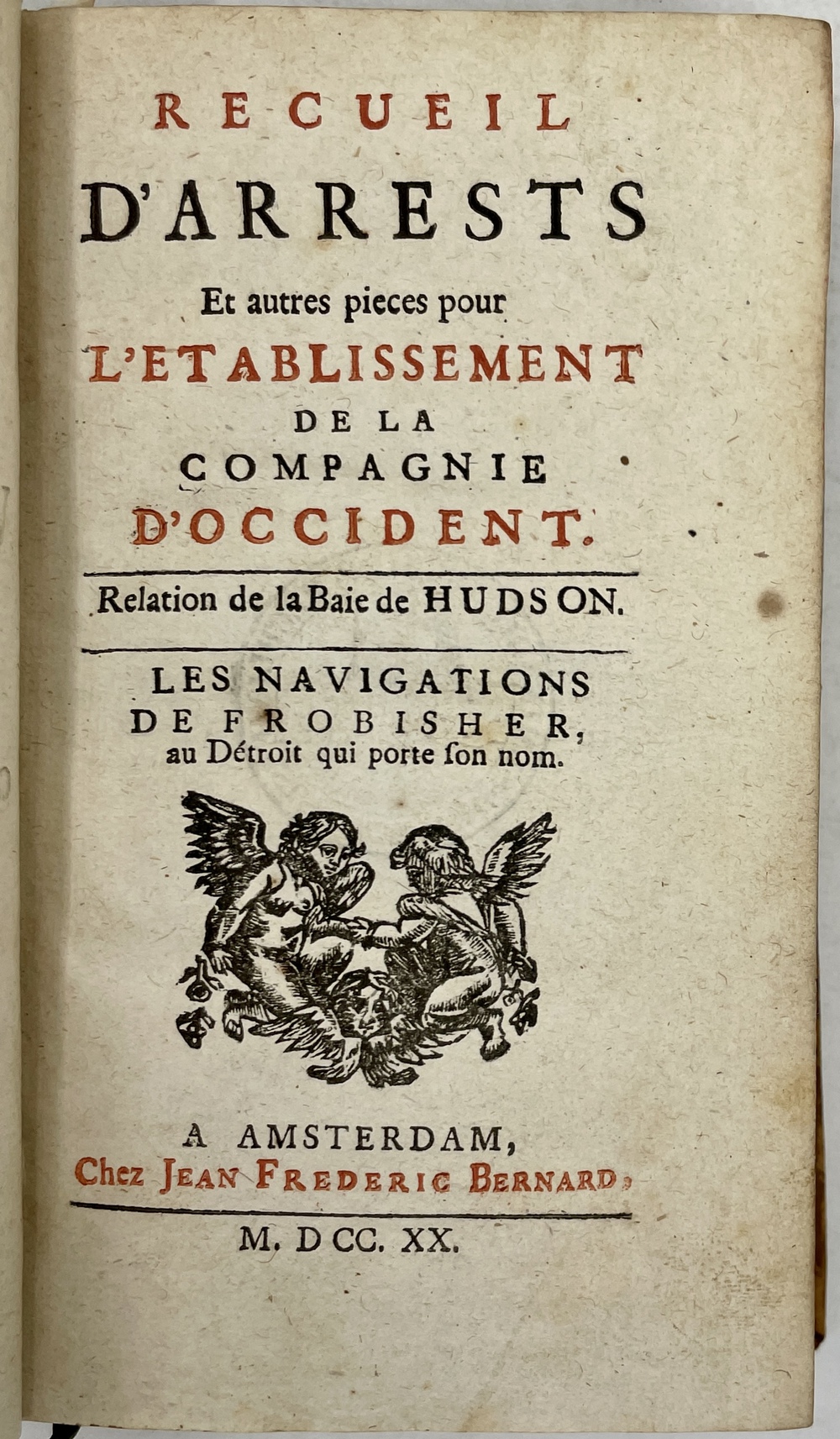 RECUEIL
D'ARRESTS
Et autres pieces pour
L'ETABLISSEMENT
DE LA
COMPAGNIE
D'OCCIDENT.

Relation de la Baie de HUDSON.

LES NAVIGATIONS
DE FROBISHER,
au Détroit qui porte ſon nom.

A AMSTERDAM,
Chez JEAN FREDERIC BERNARD,

M. DCC. XX.